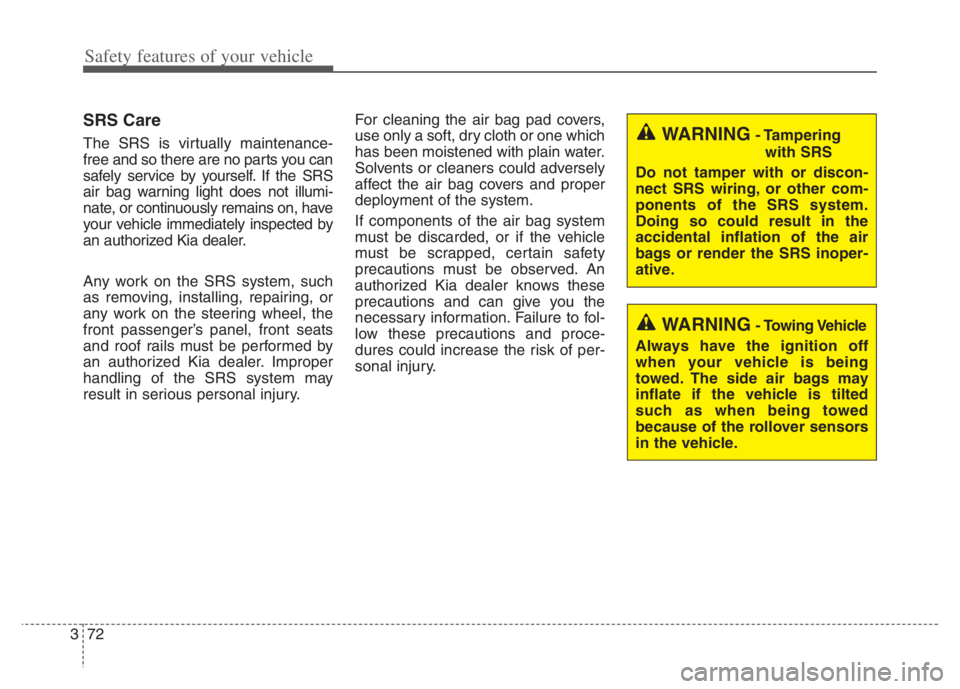 Safety features of your vehicle

SRS Care

The SRS is virtually maintenance-free and so there are no parts you can safely service by yourself. If the SRS air bag warning light does not illuminate, or continuously remains on, have your vehicle immediately inspected by an authorized Kia dealer.

Any work on the SRS system, such as removing, installing, repairing, or any work on the steering wheel, the front passenger's panel, front seats and roof rails must be performed by an authorized Kia dealer. Improper handling of the SRS system may result in serious personal injury.

For cleaning the air bag pad covers, use only a soft, dry cloth or one which has been moistened with plain water. Solvents or cleaners could adversely affect the air bag covers and proper deployment of the system.

If components of the air bag system must be discarded, or if the vehicle must be scrapped, certain safety precautions must be observed. An authorized Kia dealer knows these precautions and can give you the necessary information. Failure to follow these precautions and procedures could increase the risk of personal injury.

WARNING - Tampering with SRS

Do not tamper with or disconnect SRS wiring, or other components of the SRS system. Doing so could result in the accidental inflation of the air bags or render the SRS inoperative.

WARNING - Towing Vehicle

Always have the ignition off when your vehicle is being towed. The side air bags may inflate if the vehicle is tilted such as when being towed because of the rollover sensors in the vehicle.

3 72

carmanualsonline.info